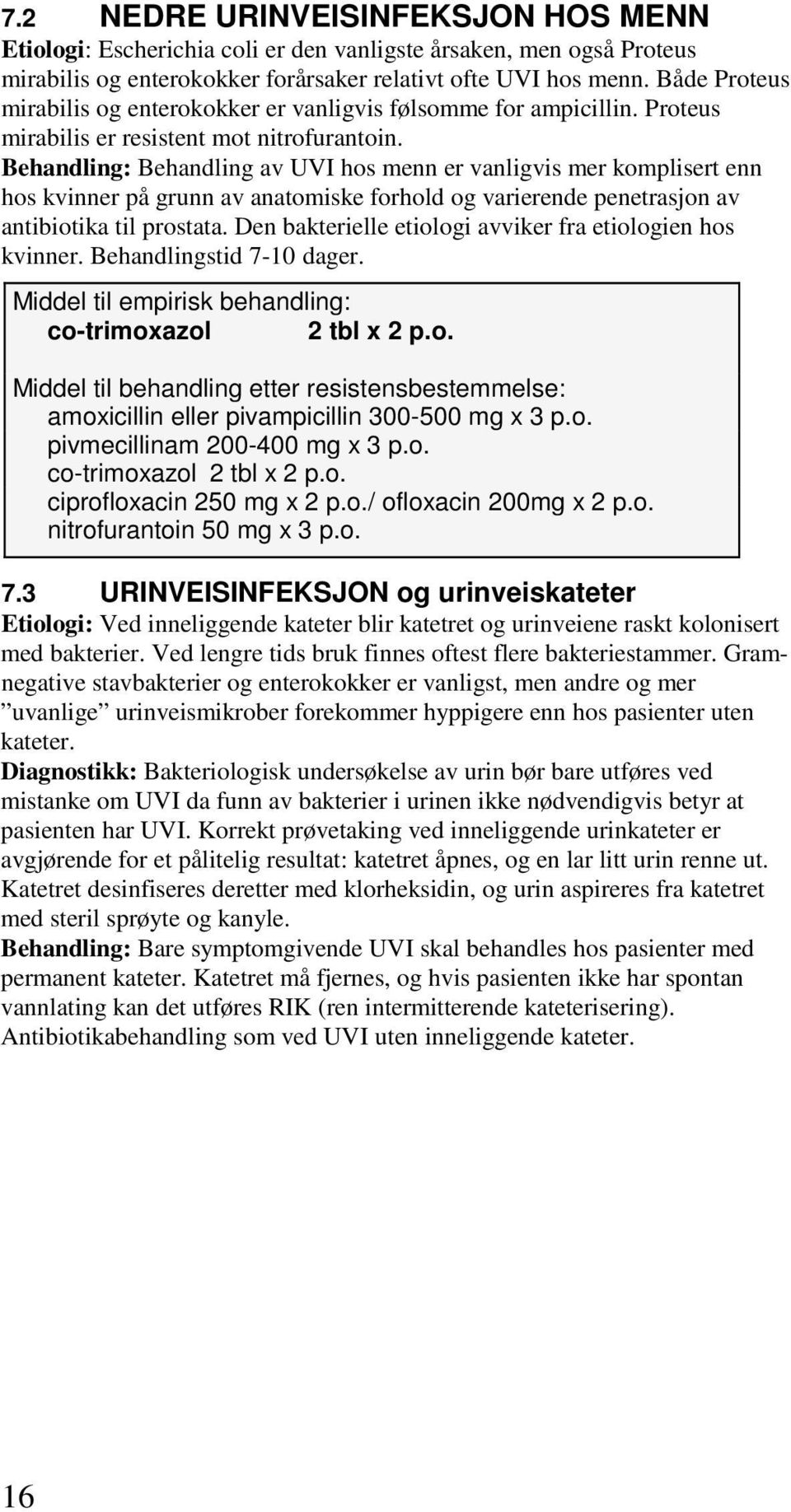 7.2 NEDRE URINVEISINFEKSJON HOS MENN
Etiologi: Escherichia coli er den vanligste årsaken, men også Proteus mirabilis og enterokokker forårsaker relativt ofte UVI hos menn. Både Proteus mirabilis og enterokokker er vanligvis følsomme for ampicillin. Proteus mirabilis er resistent mot nitrofurantoin.
Behandling: Behandling av UVI hos menn er vanligvis mer komplisert enn hos kvinner på grunn av anatomiske forhold og varierende penetrasjon av antibiotika til prostata. Den bakterielle etiologi avviker fra etiologien hos kvinner. Behandlingstid 7-10 dager.

Middel til empirisk behandling:
co-trimoxazol 2 tbl x 2 p.o.

Middel til behandling etter resistensbestemmelse:
amoxicillin eller pivampicillin 300-500 mg x 3 p.o.
pivmecillinam 200-400 mg x 3 p.o.
co-trimoxazol 2 tbl x 2 p.o.
ciprofloxacin 250 mg x 2 p.o./ ofloxacin 200mg x 2 p.o.
nitrofurantoin 50 mg x 3 p.o.

7.3 URINVEISINFEKSJON og urinveiskateter
Etiologi: Ved inneliggende kateter blir katetret og urinveiene raskt kolonisert med bakterier. Ved lengre tids bruk finnes oftest flere bakteriestammer. Gramnegative stavbakterier og enterokokker er vanligst, men andre og mer ”uvanlige” urinveismikrober forekommer hyppigere enn hos pasienter uten kateter.
Diagnostikk: Bakteriologisk undersøkelse av urin bør bare utføres ved mistanke om UVI da funn av bakterier i urinen ikke nødvendigvis betyr at pasienten har UVI. Korrekt prøvetaking ved inneliggende urinkateter er avgjørende for et pålitelig resultat: katetret åpnes, og en lar litt urin renne ut. Katetret desinfiseres deretter med klorheksidin, og urin aspireres fra katetret med steril sprøyte og kanyle.
Behandling: Bare symptomgivende UVI skal behandles hos pasienter med permanent kateter. Katetret må fjernes, og hvis pasienten ikke har spontan vannlating kan det utføres RIK (ren intermitterende kateterisering). Antibiotikabehandling som ved UVI uten inneliggende kateter.

16